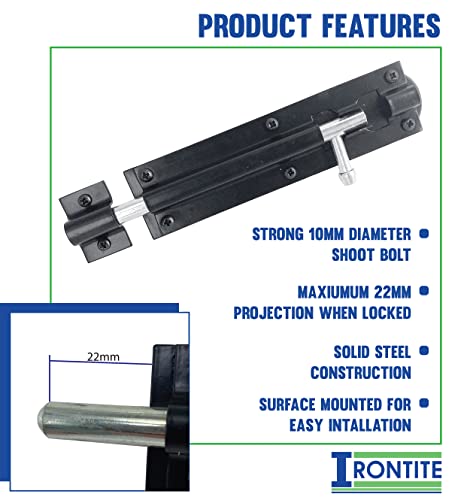 PRODUCT FEATURES

STRONG 10MM DIAMETER SHOOT BOLT •

MAXIUMUM 22MM PROJECTION WHEN LOCKED •

SOLID STEEL CONSTRUCTION •

SURFACE MOUNTED FOR EASY INTALLATION •

22mm

IRONTITE